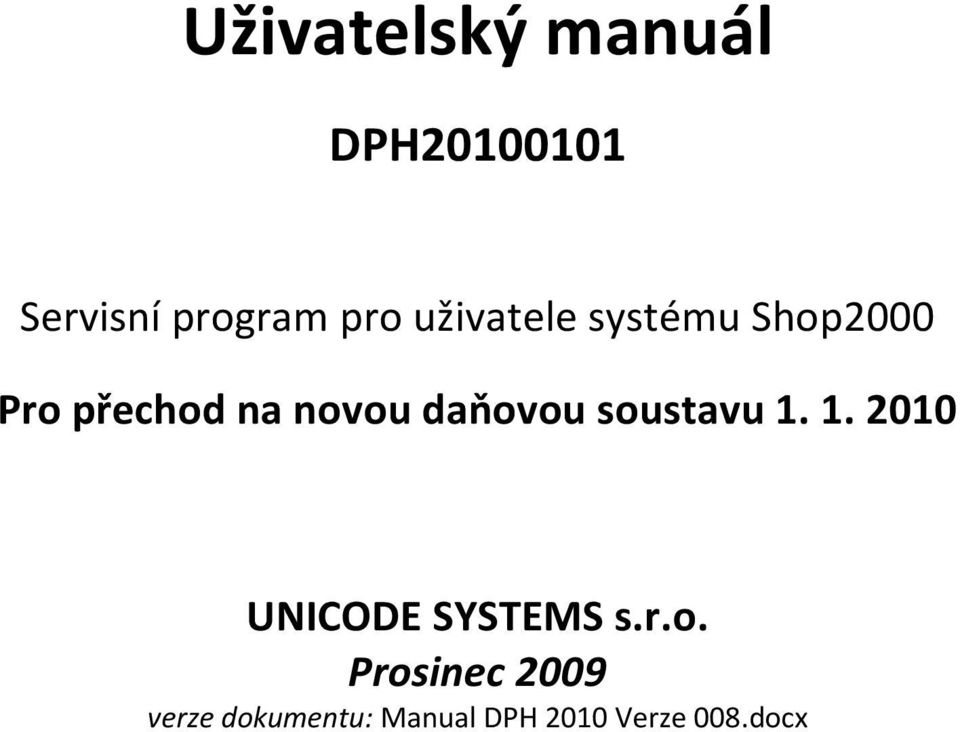 Uživatelský manuál

DPH20100101

Servisní program pro uživatele systému Shop2000

Pro přechod na novou daňovou soustavu 1. 1. 2010

UNICODE SYSTEMS s.r.o.

Prosinec 2009

verze dokumentu: Manual DPH 2010 Verze 008.docx